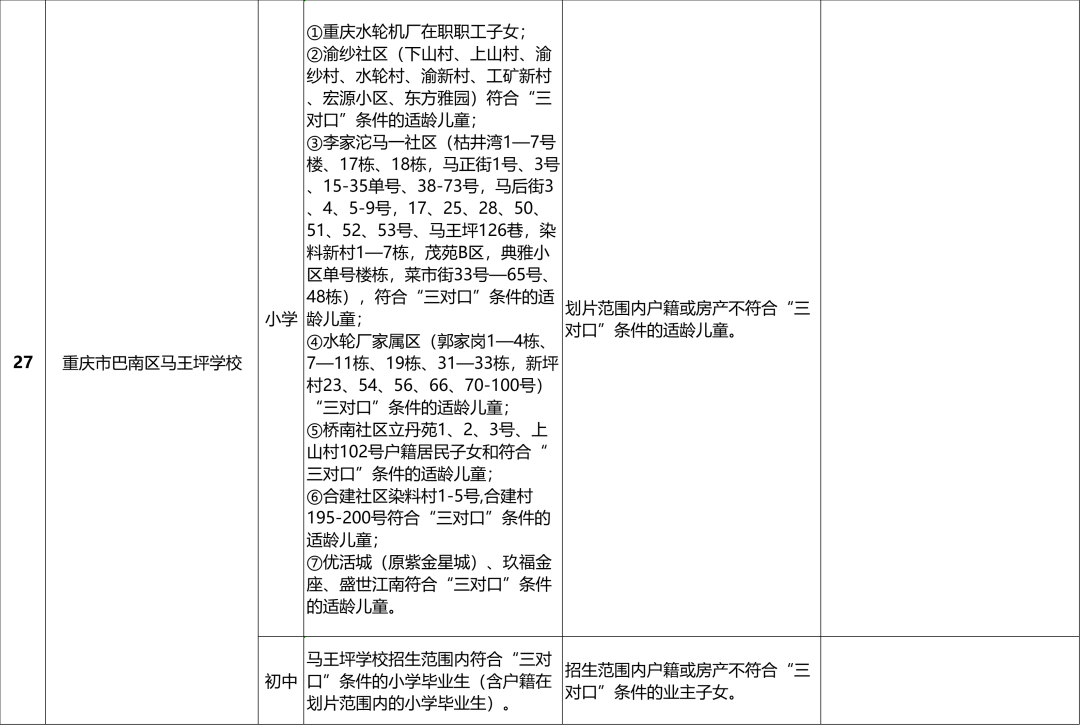 | 27 | 重庆市巴南区马王坪学校 | 小学 | ①重庆水轮机厂在职职工子女；②渝纱社区（下山村、上山村、渝纱村、水轮村、渝新村、工矿新村、宏源小区、东方雅园）符合“三对口”条件的适龄儿童；③李家沱马一社区（枯井湾1—7号楼、17栋、18栋，马正街1号、3号、15-35单号、38-73号，马后街3、4、5-9号，17、25、28、50、51、52、53号、马王坪126巷，染料新村1—7栋，茂苑B区，典雅小区单号楼栋，菜市街33号—65号、48栋），符合“三对口”条件的适龄儿童；④水轮厂家属区（郭家岗1—4栋、7—11栋、19栋、31—33栋，新坪村23、54、56、66、70-100号）“三对口”条件的适龄儿童；⑤桥南社区立丹苑1、2、3号、上山村102号户籍居民子女和符合“三对口”条件的适龄儿童；⑥合建社区染料村1-5号,合建村195-200号符合“三对口”条件的适龄儿童；⑦优活城（原紫金星城）、玖福金座、盛世江南符合“三对口”条件的适龄儿童。 | 划片范围内户籍或房产不符合“三对口”条件的适龄儿童。 | |
|---|---|---|---|---|---|
| | | 初中 | 马王坪学校招生范围内符合“三对口”条件的小学毕业生（含户籍在划片范围内的小学毕业生）。 | 招生范围内户籍或房产不符合“三对口”条件的业主子女。 | |